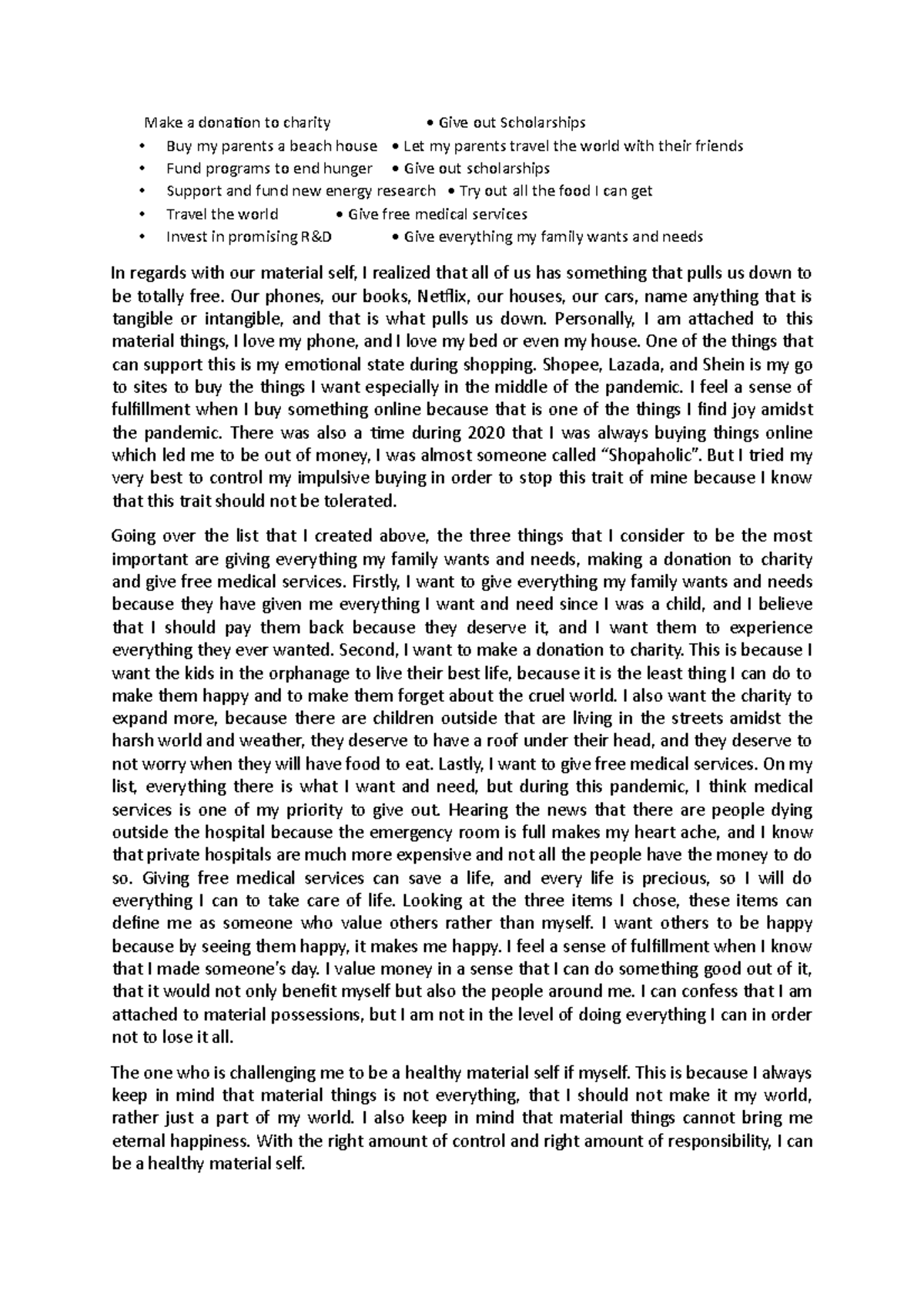 Make a donation to charity • Give out Scholarships
• Buy my parents a beach house • Let my parents travel the world with their friends
• Fund programs to end hunger • Give out scholarships
• Support and fund new energy research • Try out all the food I can get
• Travel the world • Give free medical services
• Invest in promising R&D • Give everything my family wants and needs

In regards with our material self, I realized that all of us has something that pulls us down to be totally free. Our phones, our books, Netflix, our houses, our cars, name anything that is tangible or intangible, and that is what pulls us down. Personally, I am attached to this material things, I love my phone, and I love my bed or even my house. One of the things that can support this is my emotional state during shopping. Shopee, Lazada, and Shein is my go to sites to buy the things I want especially in the middle of the pandemic. I feel a sense of fulfillment when I buy something online because that is one of the things I find joy amidst the pandemic. There was also a time during 2020 that I was always buying things online which led me to be out of money, I was almost someone called "Shopaholic". But I tried my very best to control my impulsive buying in order to stop this trait of mine because I know that this trait should not be tolerated.

Going over the list that I created above, the three things that I consider to be the most important are giving everything my family wants and needs, making a donation to charity and give free medical services. Firstly, I want to give everything my family wants and needs because they have given me everything I want and need since I was a child, and I believe that I should pay them back because they deserve it, and I want them to experience everything they ever wanted. Second, I want to make a donation to charity. This is because I want the kids in the orphanage to live their best life, because it is the least thing I can do to make them happy and to make them forget about the cruel world. I also want the charity to expand more, because there are children outside that are living in the streets amidst the harsh world and weather, they deserve to have a roof under their head, and they deserve to not worry when they will have food to eat. Lastly, I want to give free medical services. On my list, everything there is what I want and need, but during this pandemic, I think medical services is one of my priority to give out. Hearing the news that there are people dying outside the hospital because the emergency room is full makes my heart ache, and I know that private hospitals are much more expensive and not all the people have the money to do so. Giving free medical services can save a life, and every life is precious, so I will do everything I can to take care of life. Looking at the three items I chose, these items can define me as someone who value others rather than myself. I want others to be happy because by seeing them happy, it makes me happy. I feel a sense of fulfillment when I know that I made someone's day. I value money in a sense that I can do something good out of it, that it would not only benefit myself but also the people around me. I can confess that I am attached to material possessions, but I am not in the level of doing everything I can in order not to lose it all.

The one who is challenging me to be a healthy material self if myself. This is because I always keep in mind that material things is not everything, that I should not make it my world, rather just a part of my world. I also keep in mind that material things cannot bring me eternal happiness. With the right amount of control and right amount of responsibility, I can be a healthy material self.